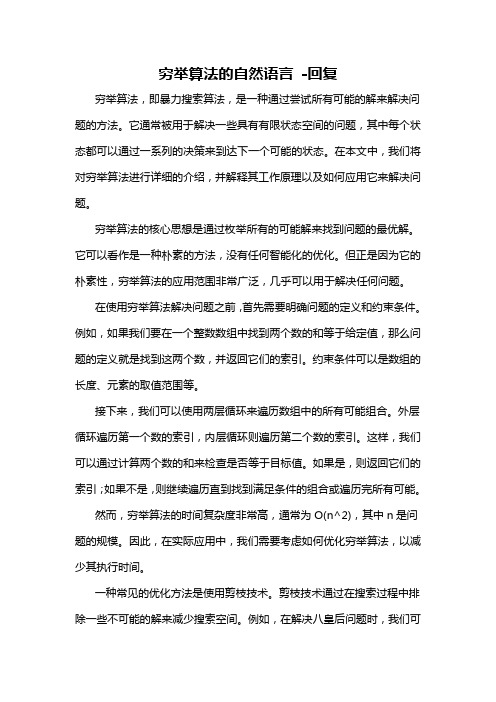 穷举算法的自然语言 -回复

穷举算法，即暴力搜索算法，是一种通过尝试所有可能的解来解决问题的方法。它通常被用于解决一些具有有限状态空间的问题，其中每个状态都可以通过一系列的决策来到达下一个可能的状态。在本文中，我们将对穷举算法进行详细的介绍，并解释其工作原理以及如何应用它来解决问题。

穷举算法的核心思想是通过枚举所有的可能解来找到问题的最优解。它可以看作是一种朴素的方法，没有任何智能化的优化。但正是因为它的朴素性，穷举算法的应用范围非常广泛，几乎可以用于解决任何问题。

在使用穷举算法解决问题之前，首先需要明确问题的定义和约束条件。例如，如果我们要在一个整数数组中找到两个数的和等于给定值，那么问题的定义就是找到这两个数，并返回它们的索引。约束条件可以是数组的长度、元素的取值范围等。

接下来，我们可以使用两层循环来遍历数组中的所有可能组合。外层循环遍历第一个数的索引，内层循环则遍历第二个数的索引。这样，我们可以通过计算两个数的和来检查是否等于目标值。如果是，则返回它们的索引；如果不是，则继续遍历直到找到满足条件的组合或遍历完所有可能。

然而，穷举算法的时间复杂度非常高，通常为 O(n^2)，其中 n 是问题的规模。因此，在实际应用中，我们需要考虑如何优化穷举算法，以减少其执行时间。

一种常见的优化方法是使用剪枝技术。剪枝技术通过在搜索过程中排除一些不可能的解来减少搜索空间。例如，在解决八皇后问题时，我们可